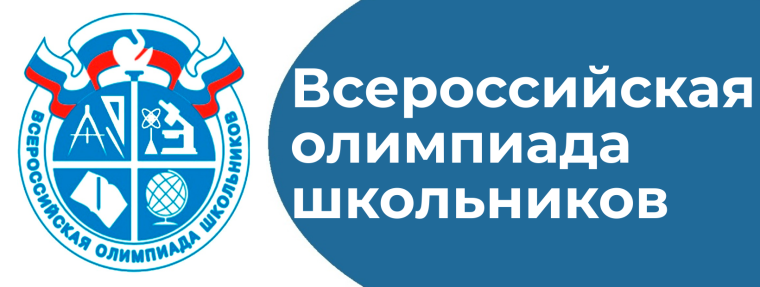 ВСЕРОССИЙСКАЯ ОЛИМПИАДА ШКОЛЬНИКОВ

Всероссийская олимпиада школьников